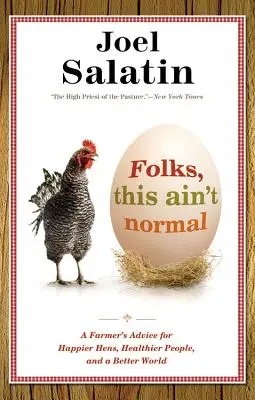 Joel Salatin

"The High Priest of the Pasture."—New York Times

Folks, this ain't normal

A Farmer's Advice for Happier Hens, Healthier People, and a Better World